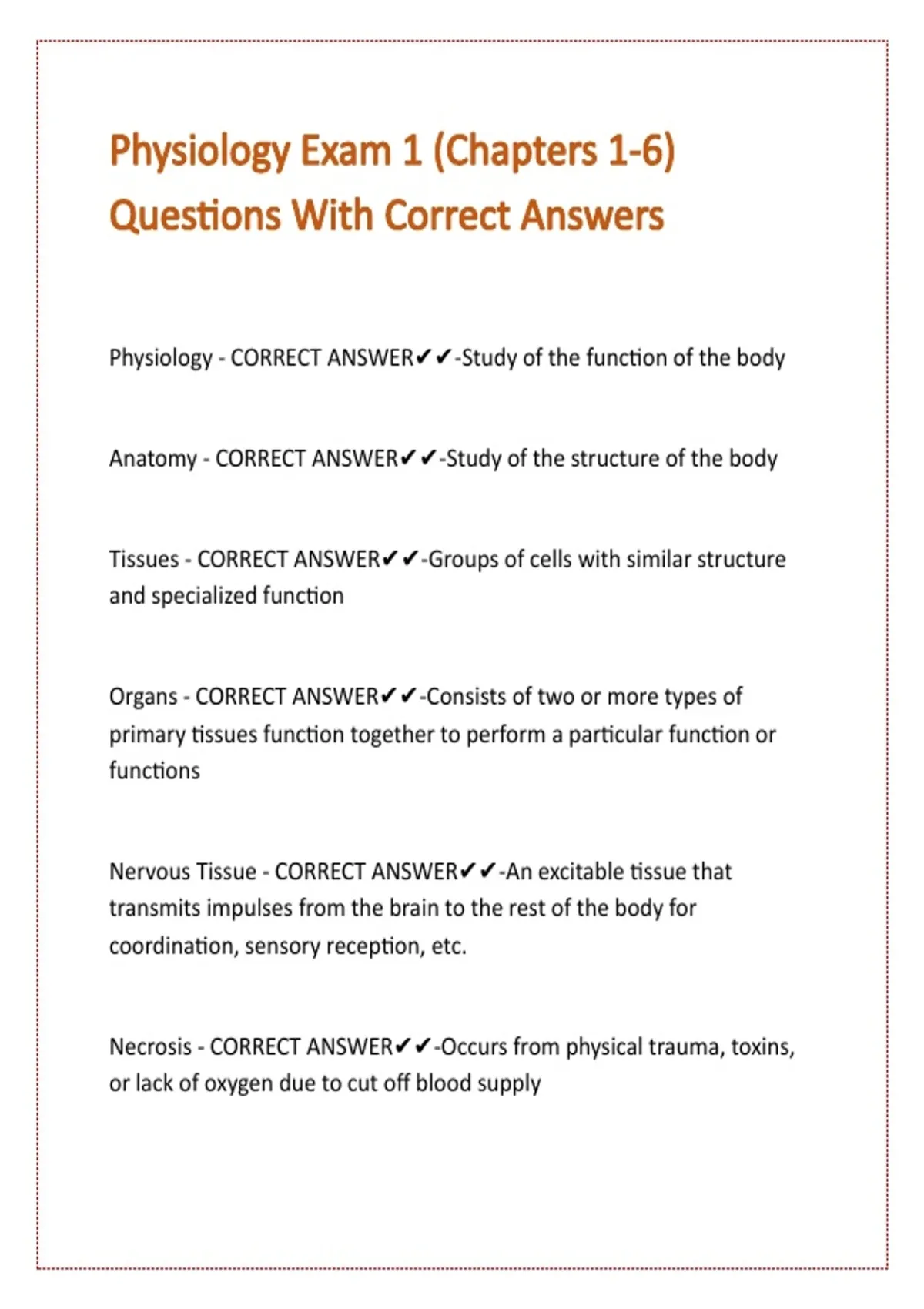 Physiology Exam 1 (Chapters 1-6) Questions With Correct Answers

Physiology - CORRECT ANSWER✔✔-Study of the function of the body

Anatomy - CORRECT ANSWER✔✔-Study of the structure of the body

Tissues - CORRECT ANSWER✔✔-Groups of cells with similar structure and specialized function

Organs - CORRECT ANSWER✔✔-Consists of two or more types of primary tissues function together to perform a particular function or functions

Nervous Tissue - CORRECT ANSWER✔✔-An excitable tissue that transmits impulses from the brain to the rest of the body for coordination, sensory reception, etc.

Necrosis - CORRECT ANSWER✔✔-Occurs from physical trauma, toxins, or lack of oxygen due to cut off blood supply